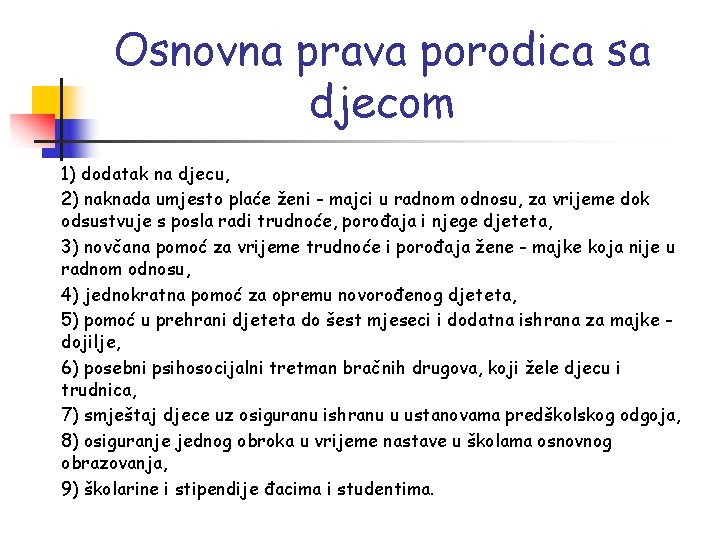 Osnovna prava porodica sa djecom

1) dodatak na djecu,

2) naknada umjesto plaće ženi - majci u radnom odnosu, za vrijeme dok odsustvuje s posla radi trudnoće, porođaja i njege djeteta,

3) novčana pomoć za vrijeme trudnoće i porođaja žene - majke koja nije u radnom odnosu,

4) jednokratna pomoć za opremu novorođenog djeteta,

5) pomoć u prehrani djeteta do šest mjeseci i dodatna ishrana za majke - dojilje,

6) posebni psihosocijalni tretman bračnih drugova, koji žele djecu i trudnica,

7) smještaj djece uz osiguranu ishranu u ustanovama predškolskog odgoja,

8) osiguranje jednog obroka u vrijeme nastave u školama osnovnog obrazovanja,

9) školarine i stipendije đacima i studentima.